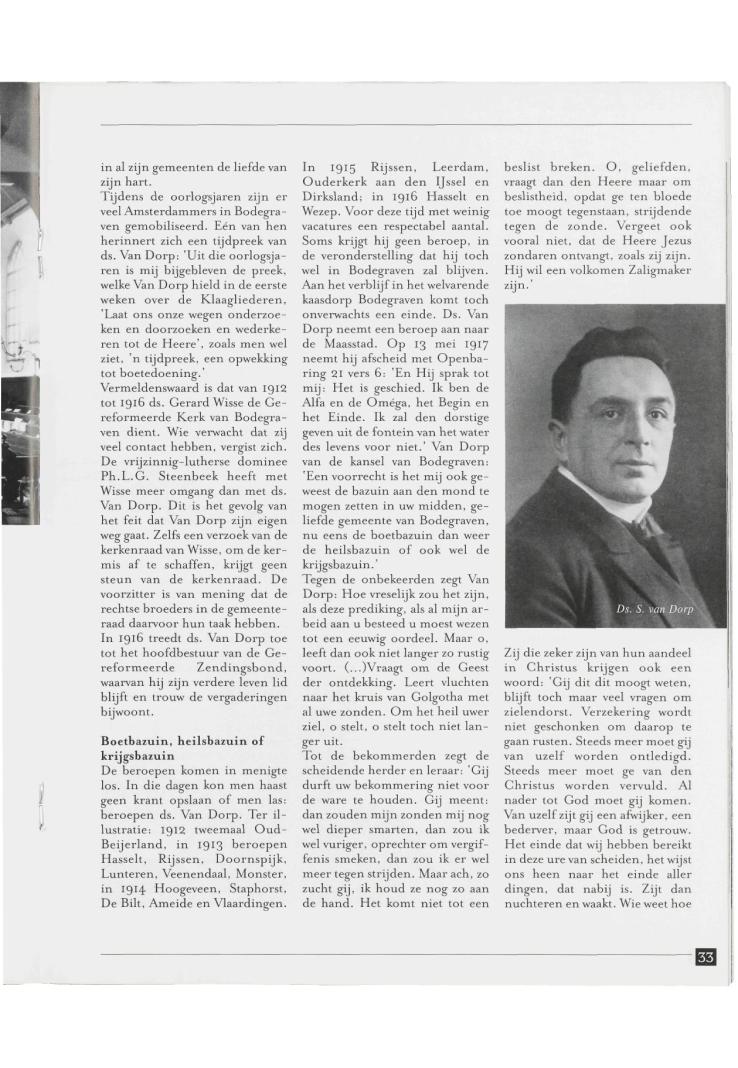 in al zijn gemeenten de liefde van zijn hart.
Tijdens de oorlogsjaren zijn er veel Amsterdammers in Bodegraven gemobiliseerd. Eén van hen herinnert zich een tijdpreek van ds. Van Dorp: 'Uit die oorlogsjaren is mij bijgebleven de preek, welke Van Dorp hield in de eerste weken over de Klaagliederen, 'Laat ons onze wegen onderzoeken en doorzoeken en wederkeren tot de Heere', zoals men wel ziet, 'n tijdpreek, een opwekking tot boetedoening.'
Vermeldenswaard is dat van 1912 tot 1916 ds. Gerard Wisse de Gereformeerde Kerk van Bodegraven dient. Wie verwacht dat zij veel contact hebben, vergist zich. De vrijzinnig-lutherse dominee Ph.L.G. Steenbeek heeft met Wisse meer omgang dan met ds. Van Dorp. Dit is het gevolg van het feit dat Van Dorp zijn eigen weg gaat. Zelfs een verzoek van de kerkenraad van Wisse, om de kermis af te schaffen, krijgt geen steun van de kerkenraad. De voorzitter is van mening dat de rechtse broeders in de gemeenteraad daarvoor hun taak hebben.
In 1916 treedt ds. Van Dorp toe tot het hoofdbestuur van de Gereformeerde Zendingsbond, waarvan hij zijn verdere leven lid blijft en trouw de vergaderingen bijwoont.

Boetbazuin, heilsbazuin of krijgsbazuin
De beroepen komen in menigte los. In die dagen kon men haast geen krant opslaan of men las: beroepen ds. Van Dorp. Ter illustratie: 1912 tweemaal Oud-Beijerland, in 1913 beroepen Hasselt, Rijssen, Doornspijk, Lunteren, Veenendaal, Monster, in 1914 Hoogeveen, Staphorst, De Bilt, Ameide en Vlaardingen. In 1915 Rijssen, Leerdam, Ouderkerk aan den IJssel en Dirksland; in 1916 Hasselt en Wezep. Voor deze tijd met weinig vacatures een respectabel aantal. Soms krijgt hij geen beroep, in de veronderstelling dat hij toch wel in Bodegraven zal blijven. Aan het verblijf in het welvarende kaasdorp Bodegraven komt toch onverwachts een einde. Ds. Van Dorp neemt een beroep aan naar de Maasstad. Op 13 mei 1917 neemt hij afscheid met Openbaring 21 vers 6: 'En Hij sprak tot mij: Het is geschied. Ik ben de Alfa en de Oméga, het Begin en het Einde. Ik zal den dorstige geven uit de fontein van het water des levens voor niet.' Van Dorp van de kansel van Bodegraven: 'Een voorrecht is het mij ook geweest de bazuin aan den mond te mogen zetten in uw midden, geliefde gemeente van Bodegraven, nu eens de boetbazuin dan weer de heilsbazuin of ook wel de krijgsbazuin.'
Tegen de onbekeerden zegt Van Dorp: Hoe vreselijk zou het zijn, als deze prediking, als al mijn arbeid aan u besteed u moest wezen tot een eeuwig oordeel. Maar o, leeft dan ook niet langer zo rustig voort. (...)Vraagt om de Geest der ontdekking. Leert vluchten naar het kruis van Golgotha met al uwe zonden. Om het heil uwer ziel, o stelt, o stelt toch niet langer uit.
Tot de bekommerden zegt de scheidende herder en leraar: 'Gij durft uw bekommering niet voor de ware te houden. Gij meent: dan zouden mijn zonden mij nog wel dieper smarten, dan zou ik wel vuriger, oprechter om vergiffenis smeken, dan zou ik er wel meer tegen strijden. Maar ach, zo zucht gij, ik houd ze nog zo aan de hand. Het komt niet tot een beslist breken. O, geliefden, vraagt dan den Heere maar om beslistheid, opdat ge ten bloede toe moogt tegenstaan, strijdende tegen de zonde. Vergeet ook vooral niet, dat de Heere Jezus zondaren ontvangt, zoals zij zijn. Hij wil een volkomen Zaligmaker zijn.'

Ds. S. van Dorp

Zij die zeker zijn van hun aandeel in Christus krijgen ook een woord: 'Gij dit dit moogt weten, blijft toch maar veel vragen om zielendorst. Verzekering wordt niet geschonken om daarop te gaan rusten. Steeds meer moet gij van uzelf worden ontledigd. Steeds meer moet ge van den Christus worden vervuld. Al nader tot God moet gij komen. Van uzelf zijt gij een afwijker, een bederver, maar God is getrouw. Het einde dat wij hebben bereikt in deze ure van scheiden, het wijst ons heen naar het einde aller dingen, dat nabij is. Zijt dan nuchteren en waakt. Wie weet hoe

33